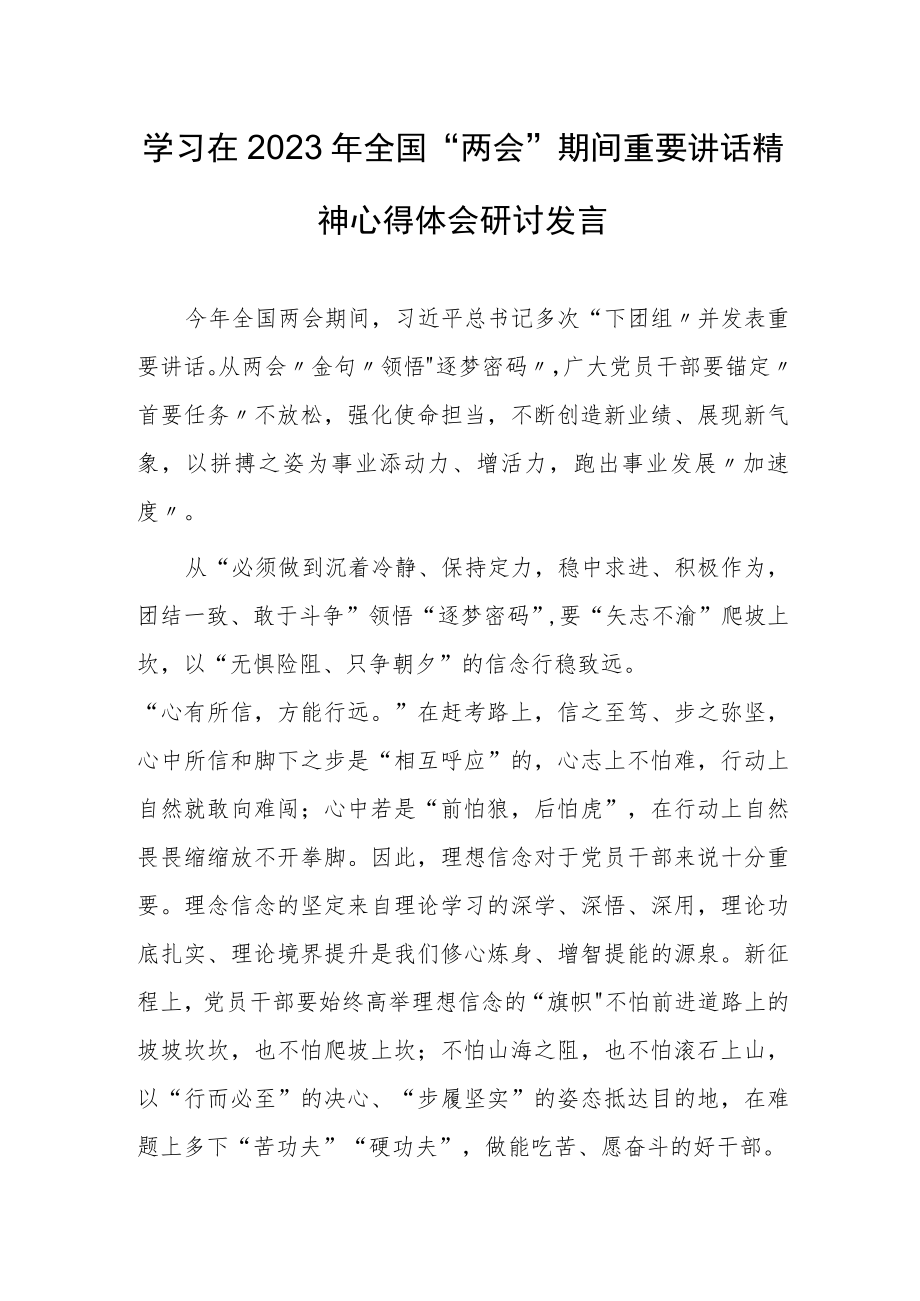 学习在2023年全国“两会”期间重要讲话精神心得体会研讨发言

今年全国两会期间，习近平总书记多次“下团组〃并发表重要讲话。从两会〃金句〃领悟"逐梦密码〃,广大党员干部要锚定〃首要任务〃不放松，强化使命担当，不断创造新业绩、展现新气象，以拼搏之姿为事业添动力、增活力，跑出事业发展〃加速度〃。

从“必须做到沉着冷静、保持定力，稳中求进、积极作为，团结一致、敢于斗争”领悟“逐梦密码”,要“矢志不渝”爬坡上坎，以“无惧险阻、只争朝夕”的信念行稳致远。

“心有所信，方能行远。”在赶考路上，信之至笃、步之弥坚，心中所信和脚下之步是“相互呼应”的，心志上不怕难，行动上自然就敢向难闯；心中若是“前怕狼，后怕虎”，在行动上自然畏畏缩缩放不开拳脚。因此，理想信念对于党员干部来说十分重要。理念信念的坚定来自理论学习的深学、深悟、深用，理论功底扎实、理论境界提升是我们修心炼身、增智提能的源泉。新征程上，党员干部要始终高举理想信念的“旗帜"不怕前进道路上的坡坡坎坎，也不怕爬坡上坎；不怕山海之阻，也不怕滚石上山，以“行而必至”的决心、“步履坚实”的姿态抵达目的地，在难题上多下“苦功夫”“硬功夫”，做能吃苦、愿奋斗的好干部。